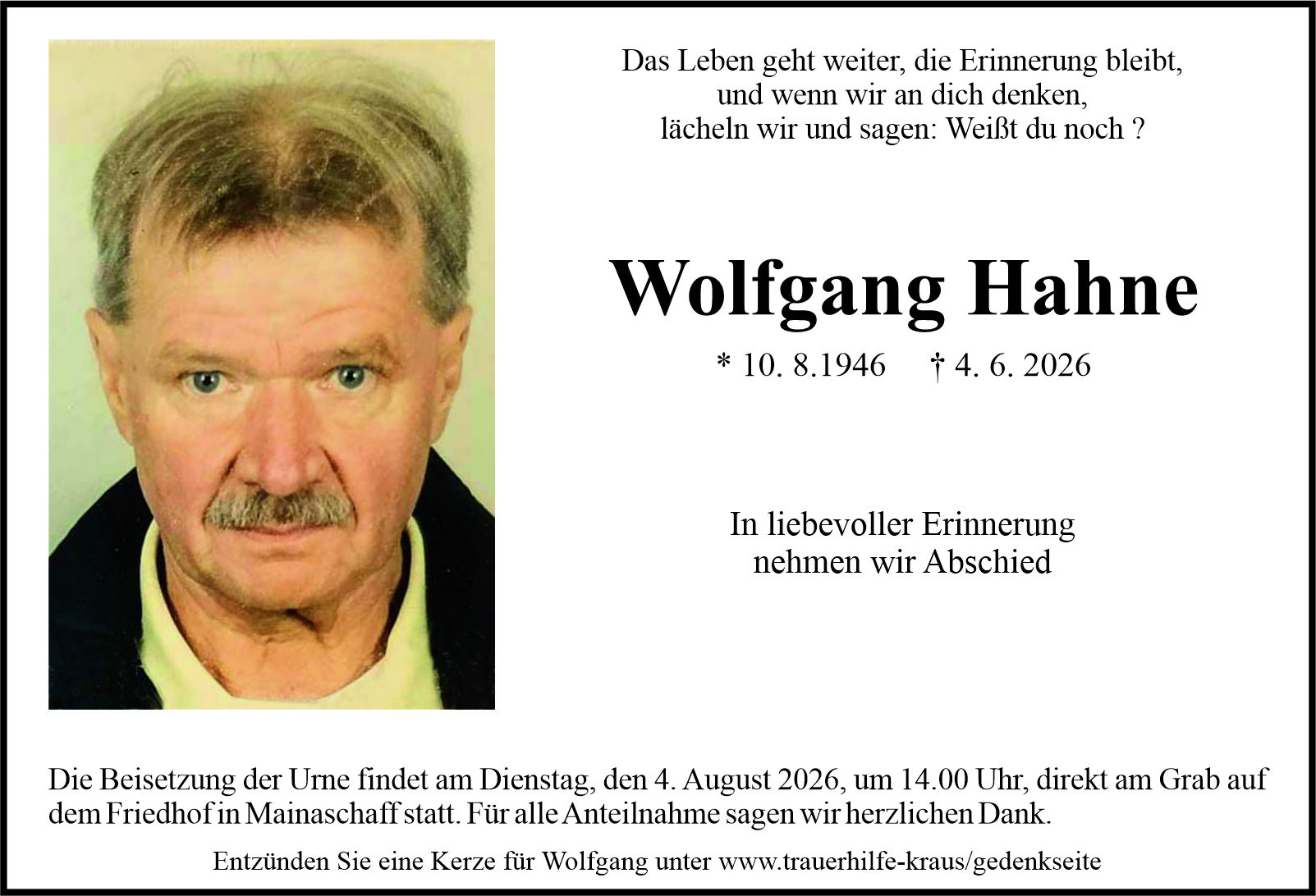 Das Leben geht weiter, die Erinnerung bleibt,
und wenn wir an dich denken,
lächeln wir und sagen: Weißt du noch ?

Wolfgang Hahne

* 10. 8.1946 † 4. 6. 2026

In liebevoller Erinnerung
nehmen wir Abschied

Die Beisetzung der Urne findet am Dienstag, den 4. August 2026, um 14.00 Uhr, direkt am Grab auf dem Friedhof in Mainaschaff statt. Für alle Anteilnahme sagen wir herzlichen Dank.

Entzünden Sie eine Kerze für Wolfgang unter www.trauerhilfe-kraus/gedenkseite